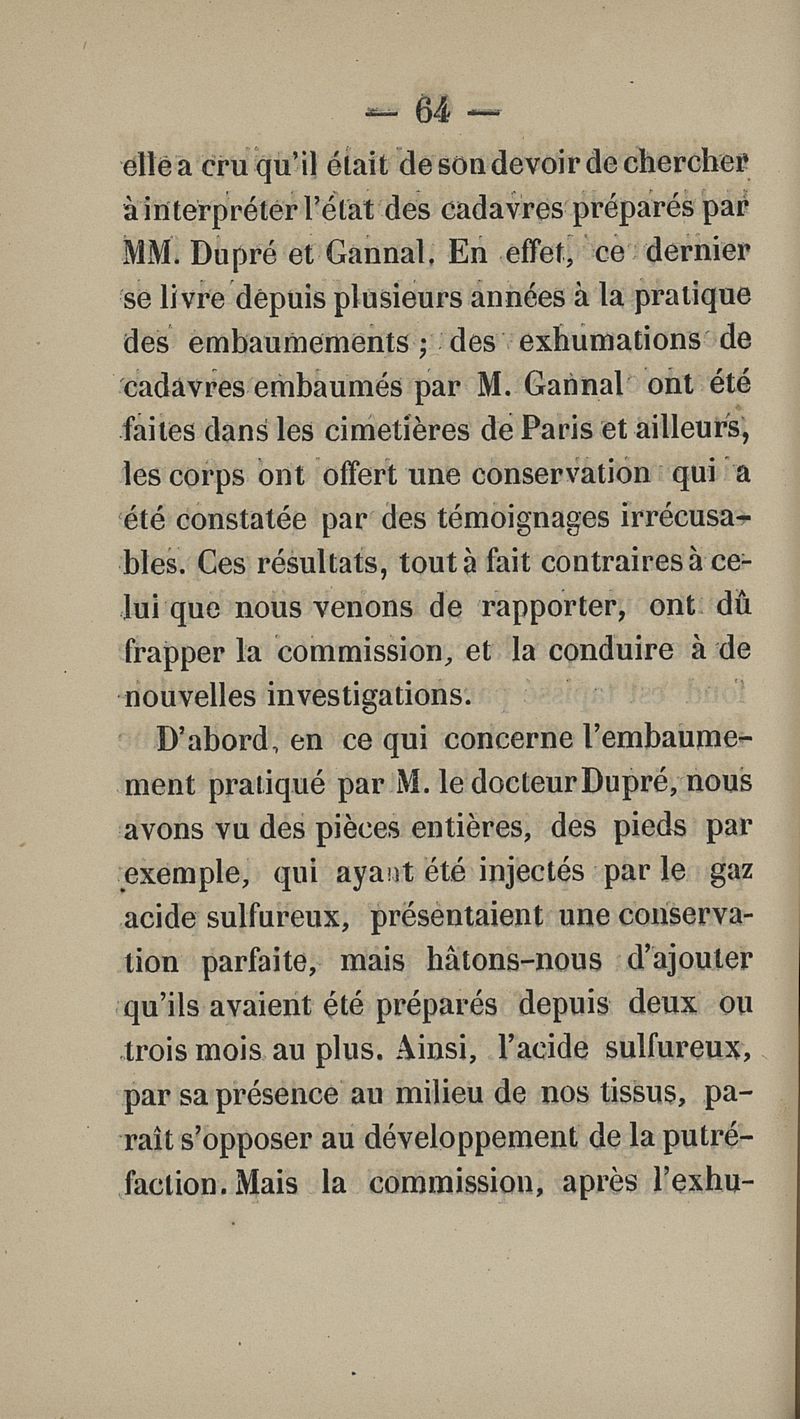 — 64 —

elle a cru qu'il était de son devoir de chercher à interpréter l'état des cadavres préparés par MM. Dupré et Gannal. En effet, ce dernier se livre depuis plusieurs années à la pratique des embaumements ; des exhumations de cadavres embaumés par M. Gannal ont été faites dans les cimetières de Paris et ailleurs, les corps ont offert une conservation qui a été constatée par des témoignages irrécusables. Ces résultats, tout à fait contraires à celui que nous venons de rapporter, ont dû frapper la commission, et la conduire à de nouvelles investigations.

D'abord, en ce qui concerne l'embaumement pratiqué par M. le docteur Dupré, nous avons vu des pièces entières, des pieds par exemple, qui ayant été injectés par le gaz acide sulfureux, présentaient une conservation parfaite, mais hâtons-nous d'ajouter qu'ils avaient été préparés depuis deux ou trois mois au plus. Ainsi, l'acide sulfureux, par sa présence au milieu de nos tissus, paraît s'opposer au développement de la putréfaction. Mais la commission, après l'exhu-